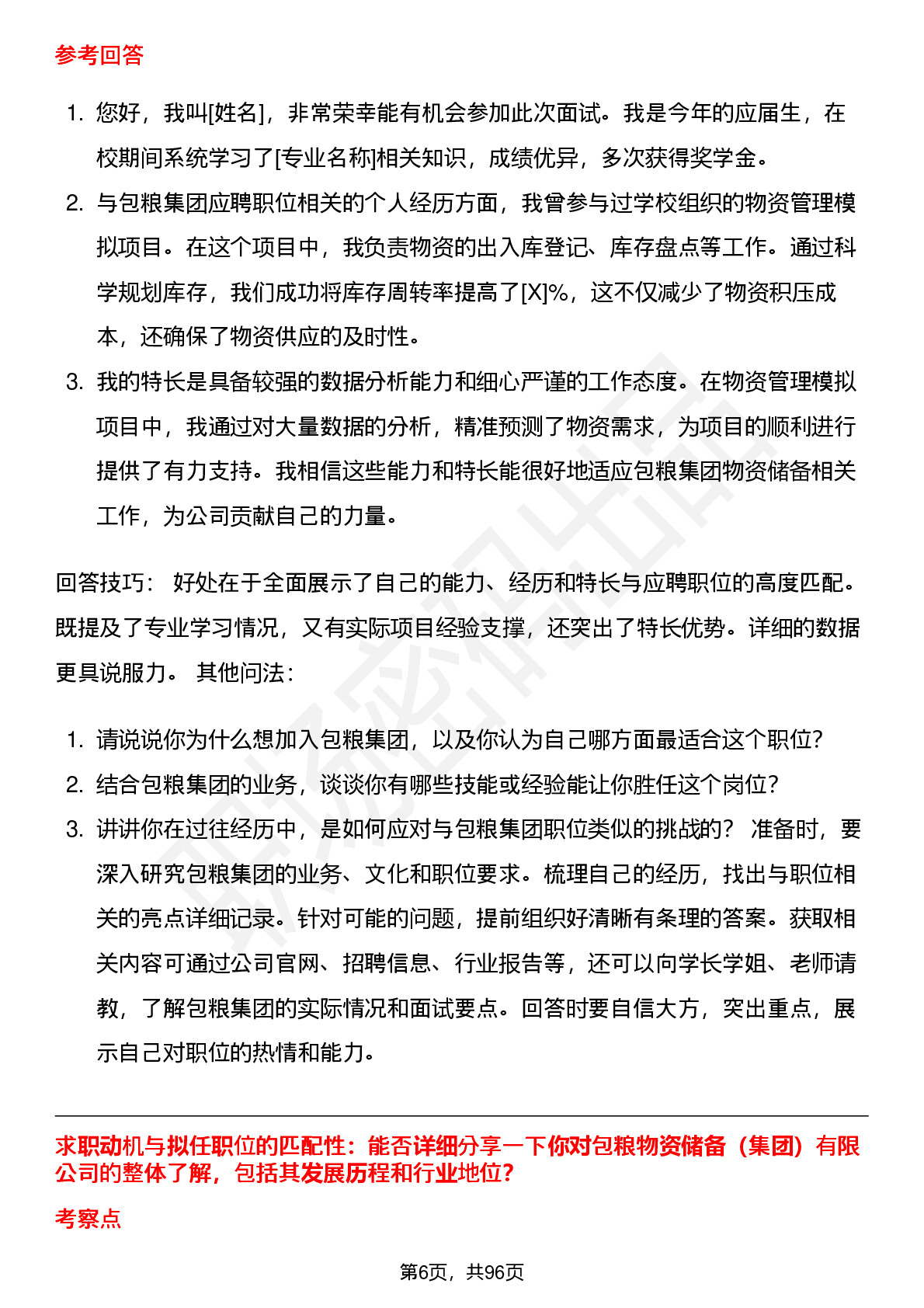 参考回答

1. 您好，我叫[姓名]，非常荣幸能有机会参加此次面试。我是今年的应届生，在校期间系统学习了[专业名称]相关知识，成绩优异，多次获得奖学金。
2. 与包粮集团应聘职位相关的个人经历方面，我曾参与过学校组织的物资管理模拟项目。在这个项目中，我负责物资的出入库登记、库存盘点等工作。通过科学规划库存，我们成功将库存周转率提高了[X]%，这不仅减少了物资积压成本，还确保了物资供应的及时性。
3. 我的特长是具备较强的数据分析能力和细心严谨的工作态度。在物资管理模拟项目中，我通过对大量数据的分析，精准预测了物资需求，为项目的顺利进行提供了有力支持。我相信这些能力和特长能很好地适应包粮集团物资储备相关工作，为公司贡献自己的力量。

回答技巧： 好处在于全面展示了自己的能力、经历和特长与应聘职位的高度匹配。既提及了专业学习情况，又有实际项目经验支撑，还突出了特长优势。详细的数据更具说服力。 其他问法：

1. 请说说你为什么想加入包粮集团，以及你认为自己哪方面最适合这个职位?
2. 结合包粮集团的业务，谈谈你有哪些技能或经验能让你胜任这个岗位?
3. 讲讲你在过往经历中，是如何应对与包粮集团职位类似的挑战的？ 准备时，要深入研究包粮集团的业务、文化和职位要求。梳理自己的经历，找出与职位相关的亮点详细记录。针对可能的问题，提前组织好清晰有条理的答案。获取相关内容可通过公司官网、招聘信息、行业报告等，还可以向学长学姐、老师请教，了解包粮集团的实际情况和面试要点。回答时要自信大方，突出重点，展示自己对职位的热情和能力。

求职动机与拟任职位的匹配性：能否详细分享一下你对包粮物资储备（集团）有限公司的整体了解，包括其发展历程和行业地位?

考察点

第6页，共96页